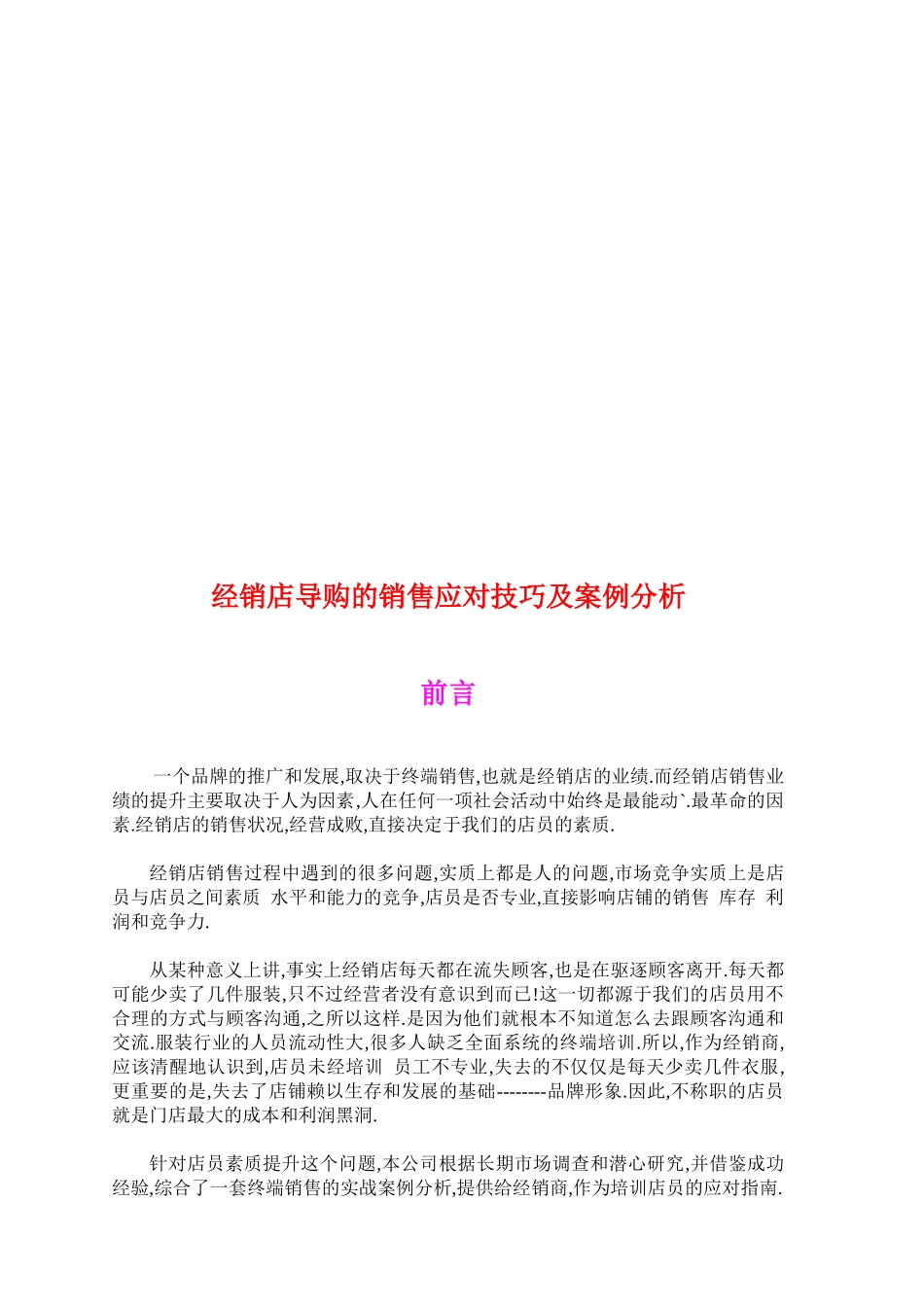 经销店导购的销售应对技巧及案例分析

前言

一个品牌的推广和发展,取决于终端销售,也就是经销店的业绩.而经销店销售业绩的提升主要取决于人为因素,人在任何一项社会活动中始终是最能动`.最革命的因素.经销店的销售状况,经营成败,直接决定于我们的店员的素质.

经销店销售过程中遇到的很多问题,实质上都是人的问题,市场竞争实质上是店员与店员之间素质 水平和能力的竞争,店员是否专业,直接影响店铺的销售 库存 利润和竞争力.

从某种意义上讲,事实上经销店每天都在流失顾客,也是在驱逐顾客离开.每天都可能少卖了几件服装,只不过经营者没有意识到而已!这一切都源于我们的店员用不合理的方式与顾客沟通,之所以这样.是因为他们就根本不知道怎么去跟顾客沟通和交流.服装行业的人员流动性大,很多人缺乏全面系统的终端培训.所以,作为经销商,应该清醒地认识到,店员未经培训 员工不专业,失去的不仅仅是每天少卖几件衣服,更重要的是,失去了店铺赖以生存和发展的基础--------品牌形象.因此,不称职的店员就是门店最大的成本和利润黑洞.

针对店员素质提升这个问题,本公司根据长期市场调查和潜心研究,并借鉴成功经验,综合了一套终端销售的实战案例分析,提供给经销商,作为培训店员的应对指南.